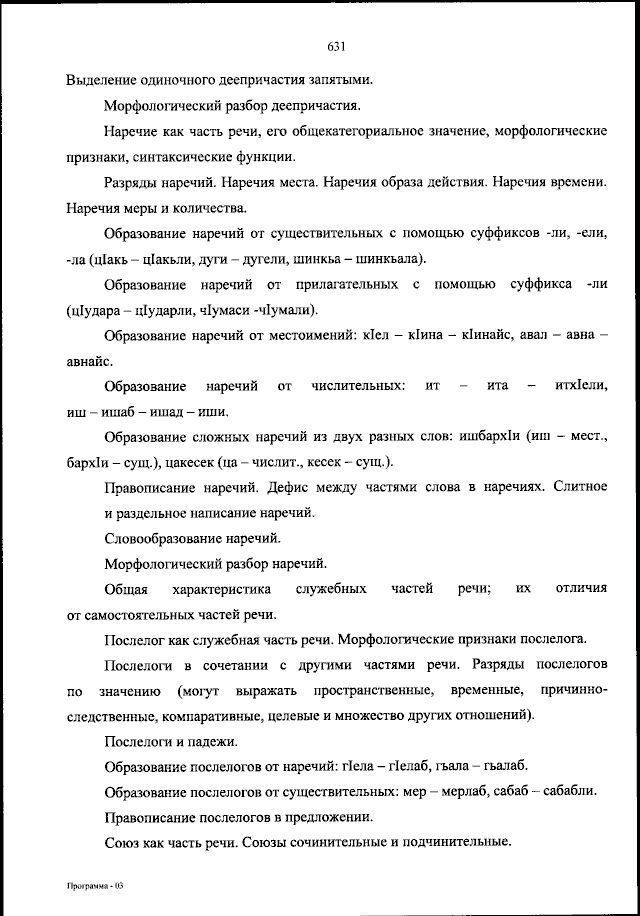 631

Выделение одиночного деепричастия запятыми.

Морфологический разбор деепричастия.

Наречие как часть речи, его общекатегориальное значение, морфологические признаки, синтаксические функции.

Разряды наречий. Наречия места. Наречия образа действия. Наречия времени. Наречия меры и количества.

Образование наречий от существительных с помощью суффиксов -ли, -ели, -ла (цIакь – цIакьли, дуги – дугели, шинкьа – шинкьала).

Образование наречий от прилагательных с помощью суффикса -ли (цIудара – цIударли, чIумаси -чIумали).

Образование наречий от местоимений: кIел – кIина – кIинайс, авал – авна – авнайс.

Образование наречий от числительных: ит – ита – итхIели, иш – ишаб – ишад – иши.

Образование сложных наречий из двух разных слов: ишбархIи (иш – мест., бархIи – сущ.), цакесек (ца – числит., кесек – сущ.).

Правописание наречий. Дефис между частями слова в наречиях. Слитное и раздельное написание наречий.

Словообразование наречий.

Морфологический разбор наречий.

Общая характеристика служебных частей речи; их отличия от самостоятельных частей речи.

Послелог как служебная часть речи. Морфологические признаки послелога.

Послелоги в сочетании с другими частями речи. Разряды послелогов по значению (могут выражать пространственные, временные, причинно-следственные, компаративные, целевые и множество других отношений).

Послелоги и падежи.

Образование послелогов от наречий: гIела – гIелаб, гъала – гъалаб.

Образование послелогов от существительных: мер – мерлаб, сабаб – сабабли.

Правописание послелогов в предложении.

Союз как часть речи. Союзы сочинительные и подчинительные.

Программа - 03